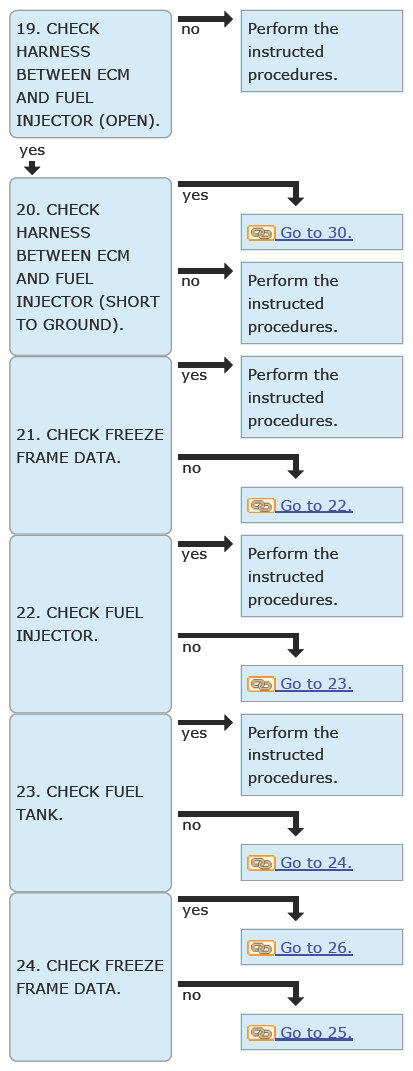 19. CHECK HARNESS BETWEEN ECM AND FUEL INJECTOR (OPEN).

no

Perform the instructed procedures.

yes

20. CHECK HARNESS BETWEEN ECM AND FUEL INJECTOR (SHORT TO GROUND).

yes

Go to 30.

no

Perform the instructed procedures.

21. CHECK FREEZE FRAME DATA.

yes

Perform the instructed procedures.

no

Go to 22.

22. CHECK FUEL INJECTOR.

yes

Perform the instructed procedures.

no

Go to 23.

23. CHECK FUEL TANK.

yes

Perform the instructed procedures.

no

Go to 24.

24. CHECK FREEZE FRAME DATA.

yes

Go to 26.

no

Go to 25.